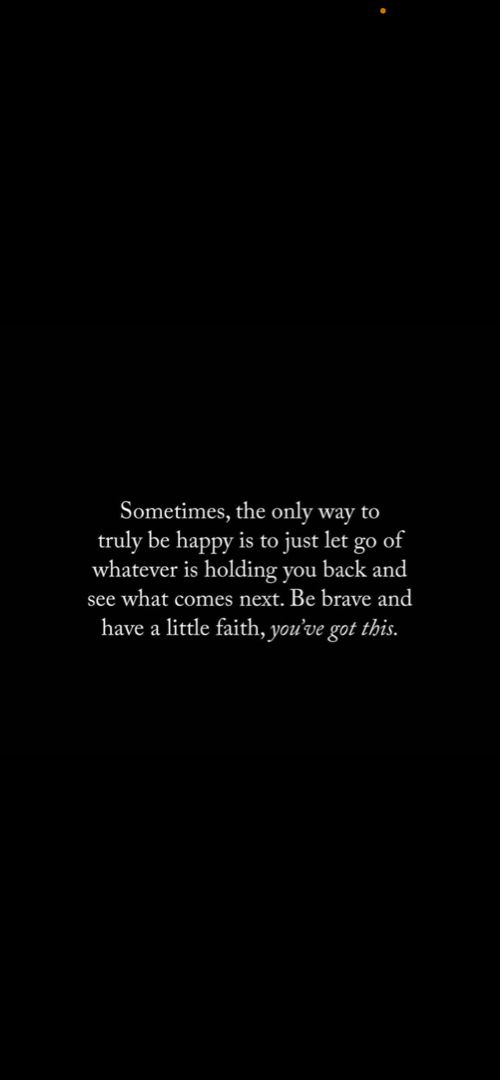 Sometimes, the only way to truly be happy is to just let go of whatever is holding you back and see what comes next. Be brave and have a little faith, you've got this.